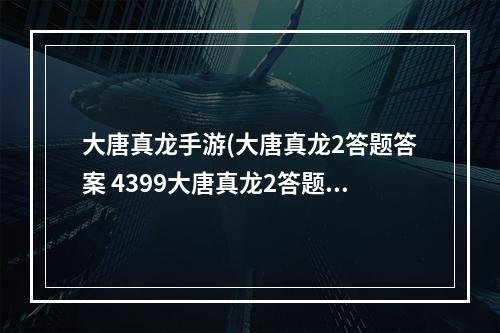 大唐真龙手游(大唐真龙2答题答案 4399大唐真龙2答题...